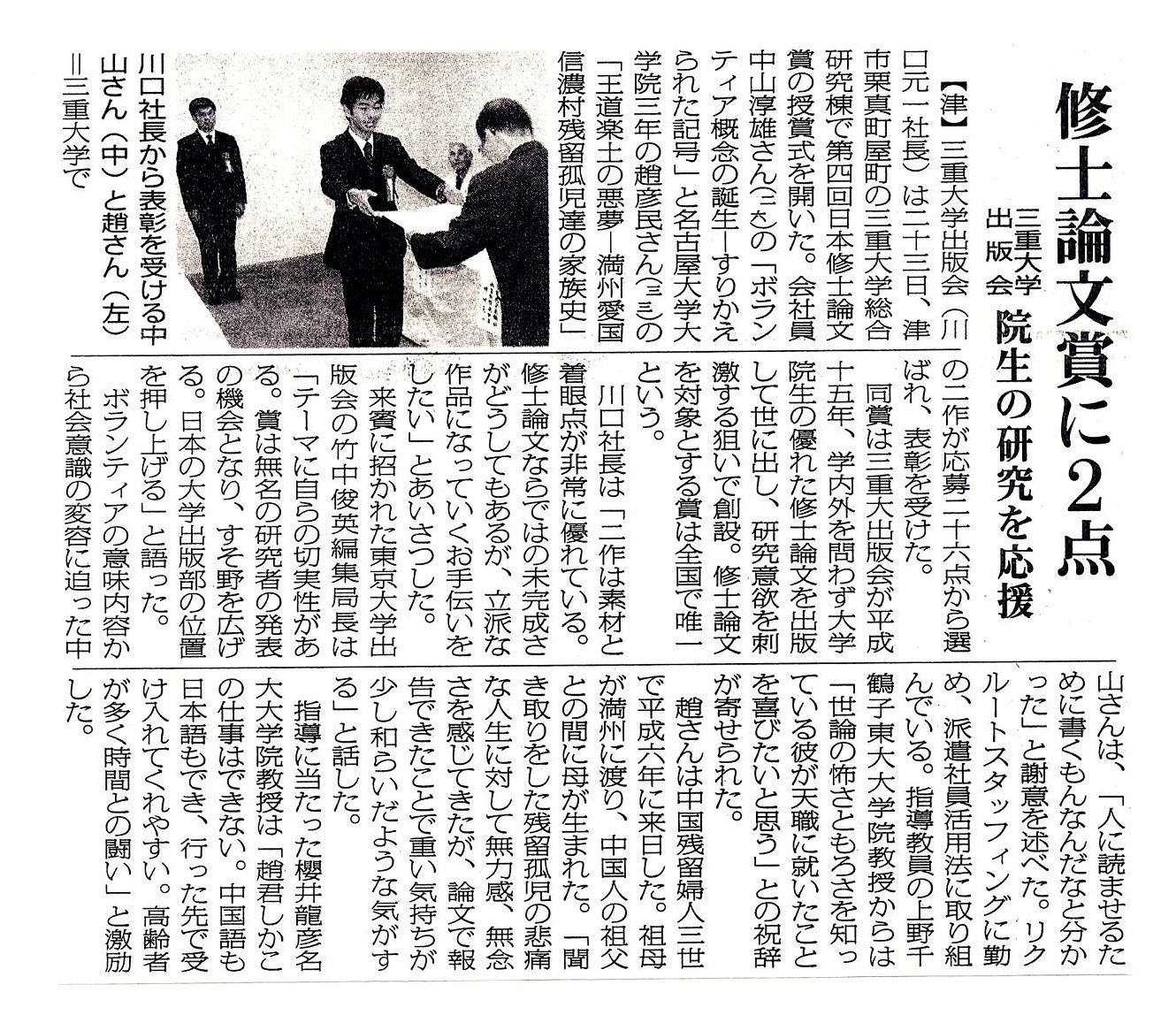 修士論文賞に2点

三重大学出版会　院生の研究を応援

【津】三重大学出版会（川口元一社長）は二十三日、津市栗真町屋町の三重大学総合研究棟で第四回日本修士論文賞の授賞式を開いた。会社員中山淳雄さん(二七)の「ボランティア概念の誕生―すりかえられた記号」と名古屋大学大学院三年の趙彦民さん(三三)の「王道楽土の悪夢―満州愛国信濃村残留孤児達の家族史」の二作が応募二十六点から選ばれ、表彰を受けた。

同賞は三重大出版会が平成十五年、学内外を問わず大学院生の優れた修士論文を出版して世に出し、研究意欲を刺激する狙いで創設。修士論文を対象とする賞は全国で唯一という。

川口社長は「二作は素材と着眼点が非常に優れている。修士論文ならではの未完成さがどうしてもあるが、立派な作品になっていくお手伝いをしたい」とあいさつした。

来賓に招かれた東京大学出版会の竹中俊英編集局長は「テーマに自らの切実性がある。賞は無名の研究者の発表の機会となり、すそ野を広げる。日本の大学出版部の位置を押し上げる」と語った。

ボランティアの意味内容から社会意識の変容に迫った中山さんは、「人に読ませるために書くもんなんだなと分かった」と謝意を述べた。リクルートスタッフィングに勤め、派遣社員活用法に取り組んでいる。指導教員の上野千鶴子東大大学院教授からは「世論の怖さともろさを知っている彼が天職に就いたことを喜びたいと思う」との祝辞が寄せられた。

趙さんは中国残留婦人三世で平成六年に来日した。祖母が満州に渡り、中国人の祖父との間に母が生まれた。「聞き取りをした残留孤児の悲痛な人生に対して無力感、無念さを感じてきたが、論文で報告できたことで重い気持ちが少し和らいだような気がする」と話した。

指導に当たった櫻井龍彦名大大学院教授は「趙君しかこの仕事はできない。中国語も日本語もでき、行った先で受け入れてくれやすい。高齢者が多く時間との闘い」と激励した。

川口社長から表彰を受ける中山さん（中）と趙さん（左）＝三重大学で